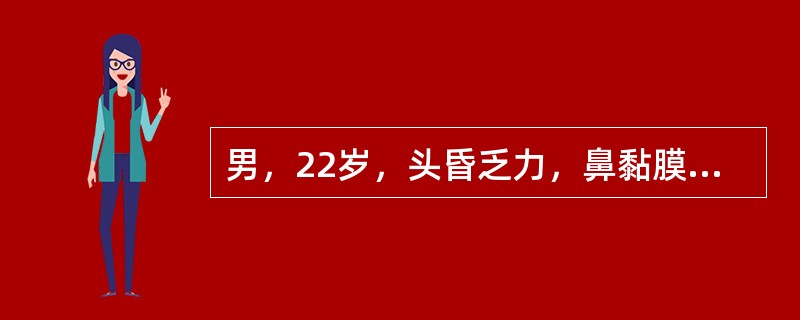 男，22岁，头昏乏力，鼻黏膜...